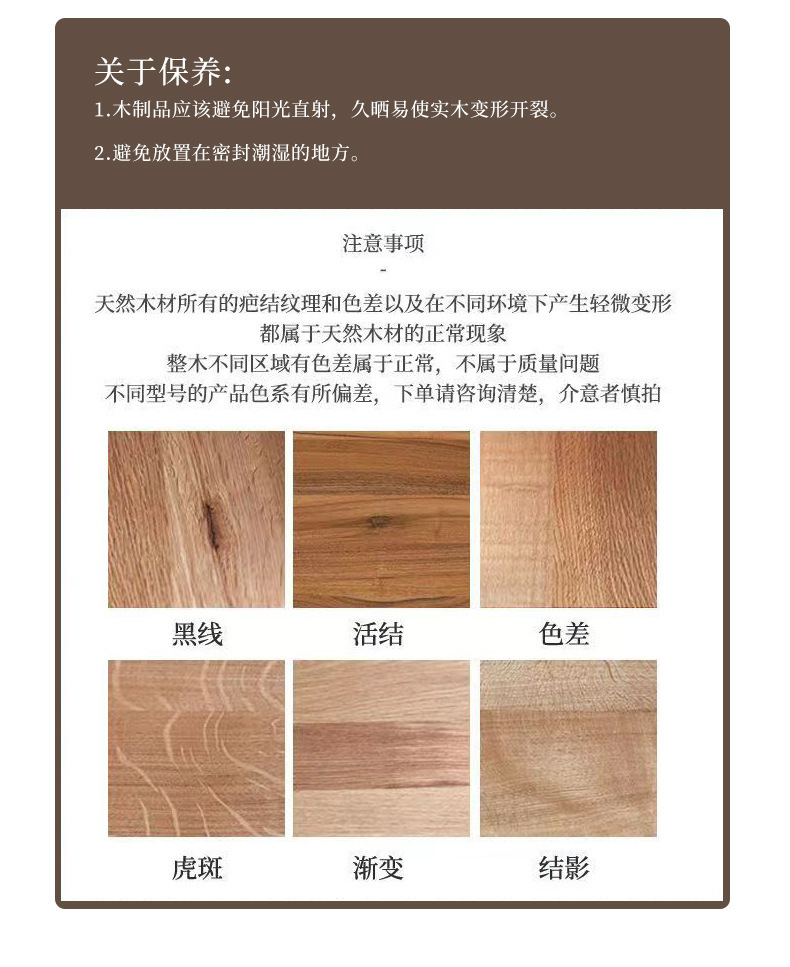 关于保养:
1.木制品应该避免阳光直射，久晒易使实木变形开裂。

2.避免放置在密封潮湿的地方。

注意事项
-
天然木材所有的疤结纹理和色差以及在不同环境下产生轻微变形
都属于天然木材的正常现象
整木不同区域有色差属于正常，不属于质量问题
不同型号的产品色系有所偏差，下单请咨询清楚，介意者慎拍

黑线
活结
色差
虎斑
渐变
结影